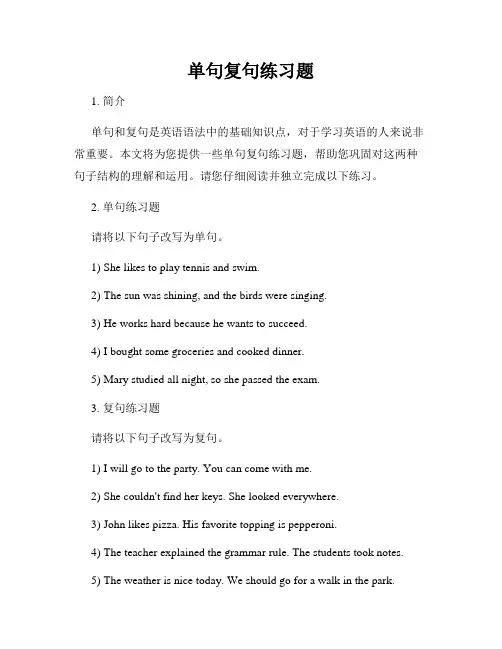 单句复句练习题

1. 简介

单句和复句是英语语法中的基础知识点，对于学习英语的人来说非常重要。本文将为您提供一些单句复句练习题，帮助您巩固对这两种句子结构的理解和运用。请您仔细阅读并独立完成以下练习。

2. 单句练习题

请将以下句子改写为单句。

1) She likes to play tennis and swim.

2) The sun was shining, and the birds were singing.

3) He works hard because he wants to succeed.

4) I bought some groceries and cooked dinner.

5) Mary studied all night, so she passed the exam.

3. 复句练习题

请将以下句子改写为复句。

1) I will go to the party. You can come with me.

2) She couldn't find her keys. She looked everywhere.

3) John likes pizza. His favorite topping is pepperoni.

4) The teacher explained the grammar rule. The students took notes.

5) The weather is nice today. We should go for a walk in the park.